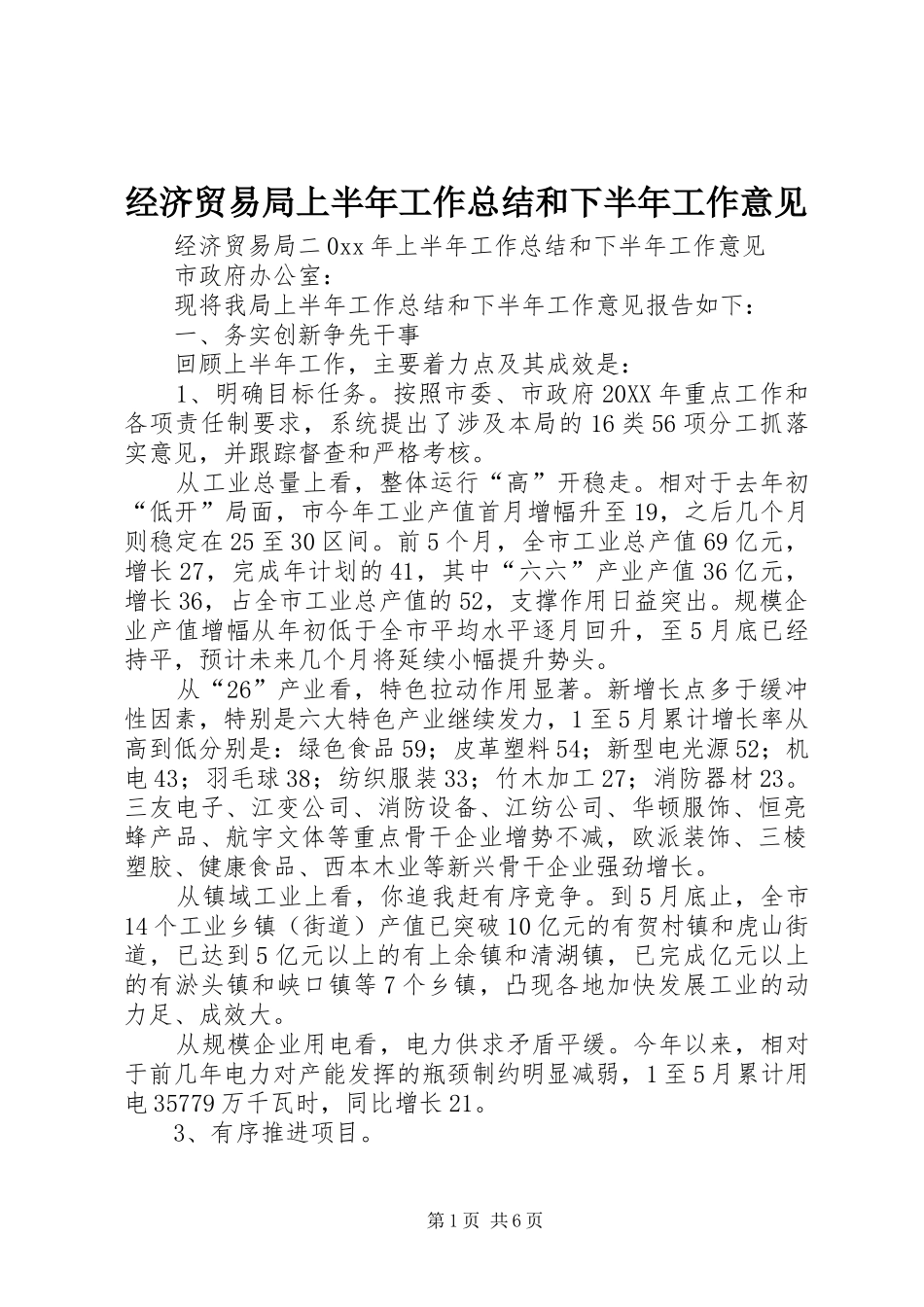 经济贸易局上半年工作总结和下半年工作意见

经济贸易局二0xx年上半年工作总结和下半年工作意见

市政府办公室：

现将我局上半年工作总结和下半年工作意见报告如下：

一、务实创新争先干事

回顾上半年工作，主要着力点及其成效是：

1、明确目标任务。按照市委、市政府20XX年重点工作和各项责任制要求，系统提出了涉及本局的16类56项分工抓落实意见，并跟踪督查和严格考核。

从工业总量上看，整体运行“高”开稳走。相对于去年初“低开”局面，市今年工业产值首月增幅升至19，之后几个月则稳定在25至30区间。前5个月，全市工业总产值69亿元，增长27，完成年计划的41，其中“六六”产业产值36亿元，增长36，占全市工业总产值的52，支撑作用日益突出。规模企业产值增幅从年初低于全市平均水平逐月回升，至5月底已经持平，预计未来几个月将延续小幅提升势头。

从“26”产业看，特色拉动作用显著。新增长点多于缓冲性因素，特别是六大特色产业继续发力，1至5月累计增长率从高到低分别是：绿色食品59；皮革塑料54；新型电光源52；机电43；羽毛球38；纺织服装33；竹木加工27；消防器材23。三友电子、江变公司、消防设备、江纺公司、华顿服饰、恒亮蜂产品、航宇文体等重点骨干企业增势不减，欧派装饰、三棱塑胶、健康食品、西本木业等新兴骨干企业强劲增长。

从镇域工业上看，你追我赶有序竞争。到5月底止，全市14个工业乡镇（街道）产值已突破10亿元的有贺村镇和虎山街道，已达到5亿元以上的有上余镇和清湖镇，已完成亿元以上的有淤头镇和峡口镇等7个乡镇，凸现各地加快发展工业的动力足、成效大。

从规模企业用电看，电力供求矛盾平缓。今年以来，相对于前几年电力对产能发挥的瓶颈制约明显减弱，1至5月累计用电35779万千瓦时，同比增长21。

3、有序推进项目。

第1页 共6页